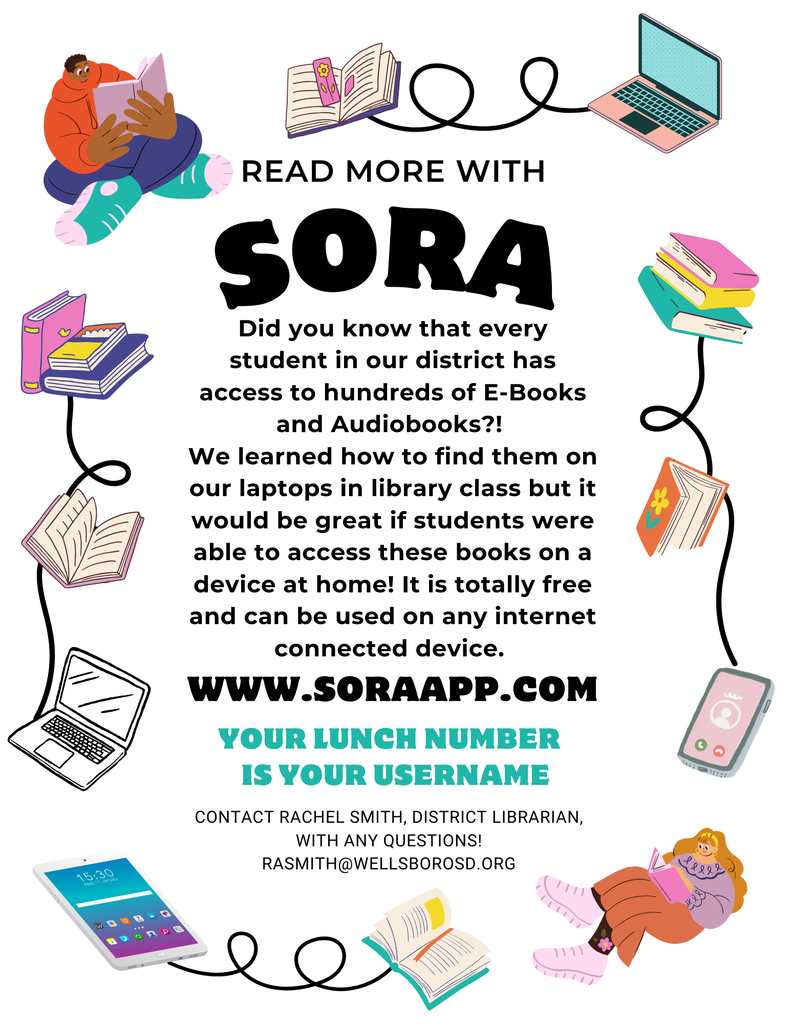 READ MORE WITH

SORA

Did you know that every student in our district has access to hundreds of E-Books and Audiobooks?!
We learned how to find them on our laptops in library class but it would be great if students were able to access these books on a device at home! It is totally free and can be used on any internet connected device.

WWW.SORAAPP.COM

YOUR LUNCH NUMBER IS YOUR USERNAME

CONTACT RACHEL SMITH, DISTRICT LIBRARIAN, WITH ANY QUESTIONS!
RASMITH@WELLSBOROSD.ORG

15:30